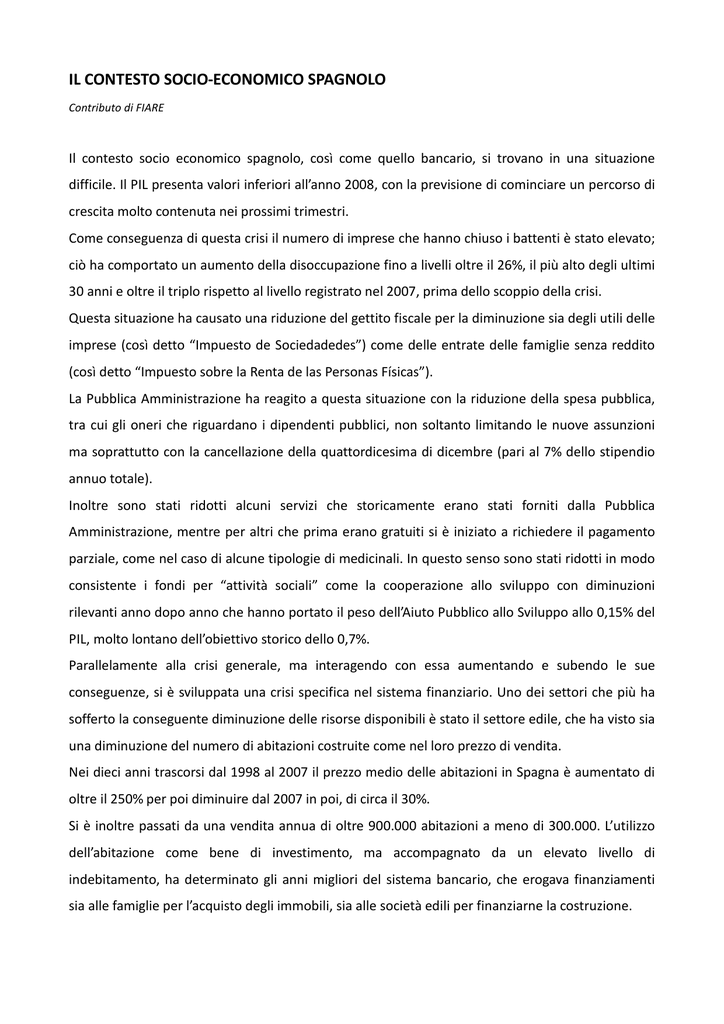 IL CONTESTO SOCIO-ECONOMICO SPAGNOLO

Contributo di FIARE

Il contesto socio economico spagnolo, così come quello bancario, si trovano in una situazione difficile. Il PIL presenta valori inferiori all'anno 2008, con la previsione di cominciare un percorso di crescita molto contenuta nei prossimi trimestri.
Come conseguenza di questa crisi il numero di imprese che hanno chiuso i battenti è stato elevato; ciò ha comportato un aumento della disoccupazione fino a livelli oltre il 26%, il più alto degli ultimi 30 anni e oltre il triplo rispetto al livello registrato nel 2007, prima dello scoppio della crisi.
Questa situazione ha causato una riduzione del gettito fiscale per la diminuzione sia degli utili delle imprese (così detto "Impuesto de Sociedadedes") come delle entrate delle famiglie senza reddito (così detto "Impuesto sobre la Renta de las Personas Físicas").
La Pubblica Amministrazione ha reagito a questa situazione con la riduzione della spesa pubblica, tra cui gli oneri che riguardano i dipendenti pubblici, non soltanto limitando le nuove assunzioni ma soprattutto con la cancellazione della quattordicesima di dicembre (pari al 7% dello stipendio annuo totale).
Inoltre sono stati ridotti alcuni servizi che storicamente erano stati forniti dalla Pubblica Amministrazione, mentre per altri che prima erano gratuiti si è iniziato a richiedere il pagamento parziale, come nel caso di alcune tipologie di medicinali. In questo senso sono stati ridotti in modo consistente i fondi per "attività sociali" come la cooperazione allo sviluppo con diminuzioni rilevanti anno dopo anno che hanno portato il peso dell'Aiuto Pubblico allo Sviluppo allo 0,15% del PIL, molto lontano dell'obiettivo storico dello 0,7%.
Parallelamente alla crisi generale, ma interagendo con essa aumentando e subendo le sue conseguenze, si è sviluppata una crisi specifica nel sistema finanziario. Uno dei settori che più ha sofferto la conseguente diminuzione delle risorse disponibili è stato il settore edile, che ha visto sia una diminuzione del numero di abitazioni costruite come nel loro prezzo di vendita.
Nei dieci anni trascorsi dal 1998 al 2007 il prezzo medio delle abitazioni in Spagna è aumentato di oltre il 250% per poi diminuire dal 2007 in poi, di circa il 30%.
Si è inoltre passati da una vendita annua di oltre 900.000 abitazioni a meno di 300.000. L'utilizzo dell'abitazione come bene di investimento, ma accompagnato da un elevato livello di indebitamento, ha determinato gli anni migliori del sistema bancario, che erogava finanziamenti sia alle famiglie per l'acquisto degli immobili, sia alle società edili per finanziarne la costruzione.